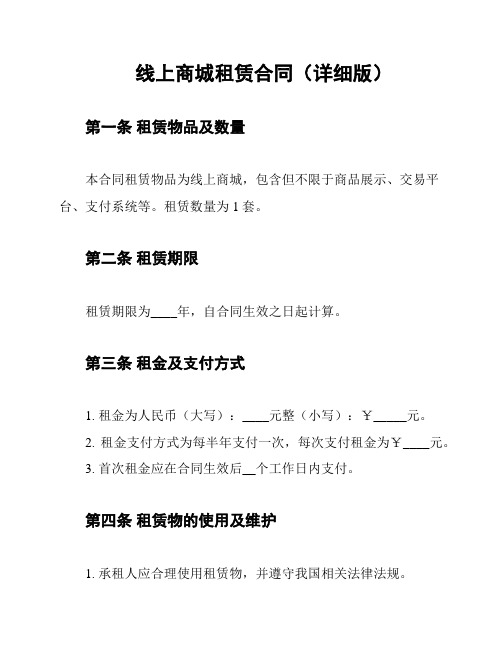 线上商城租赁合同（详细版）

第一条 租赁物品及数量

本合同租赁物品为线上商城，包含但不限于商品展示、交易平台、支付系统等。租赁数量为 1 套。

第二条 租赁期限

租赁期限为____年，自合同生效之日起计算。

第三条 租金及支付方式

1. 租金为人民币（大写）：____元整（小写）：￥_____元。
2. 租金支付方式为每半年支付一次，每次支付租金为￥____元。
3. 首次租金应在合同生效后__个工作日内支付。

第四条 租赁物的使用及维护

1. 承租人应合理使用租赁物，并遵守我国相关法律法规。